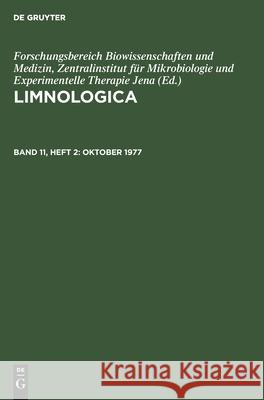 DE GRUYTER

Forschungsbereich Biowissenschaften und Medizin, Zentralinstitut für Mikrobiologie und Experimentelle Therapie Jena (Ed.)

LIMNOLOGICA

BAND 11, HEFT 2: OKTOBER 1977

DE
G

Kraina Książek